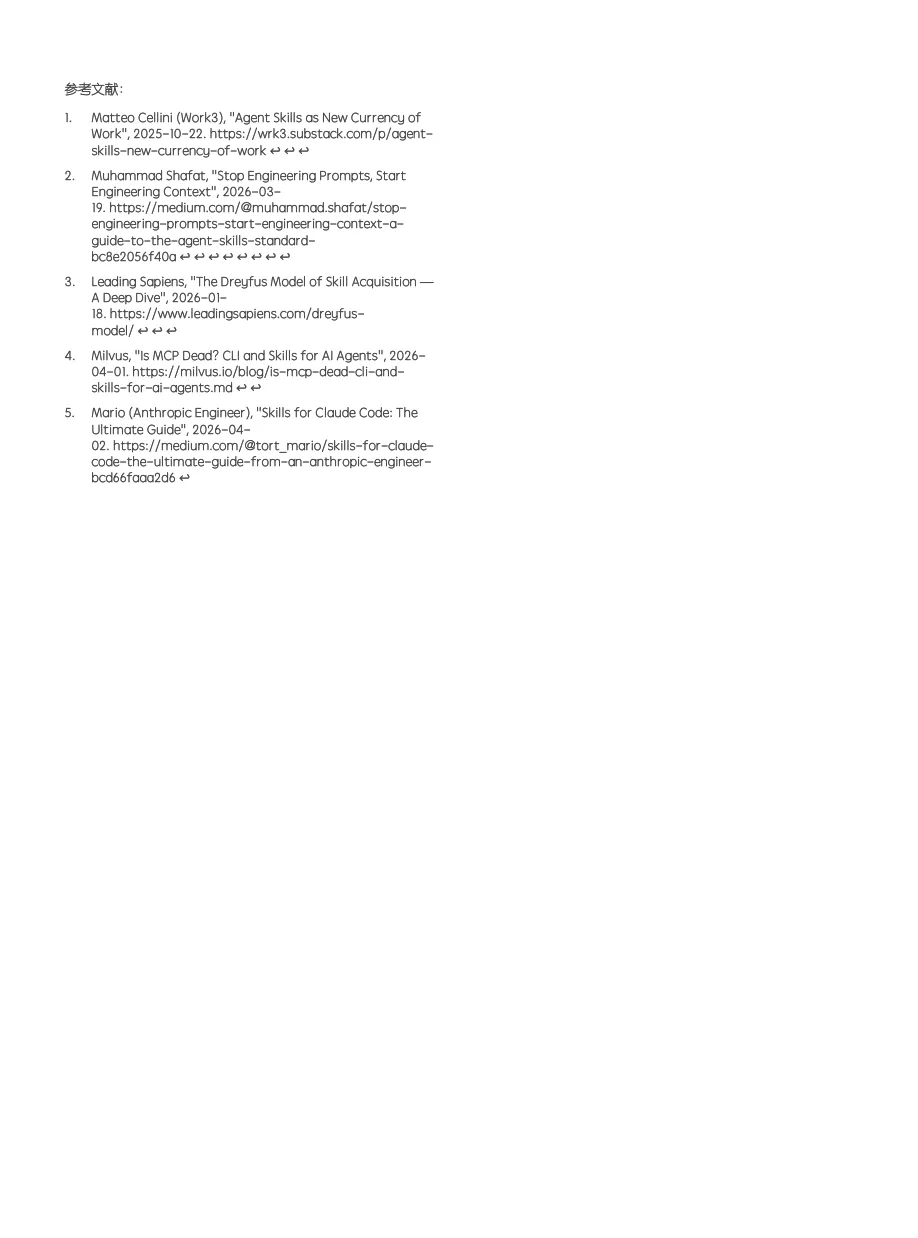 参考文献:

1. Matteo Cellini (Work3), "Agent Skills as New Currency of Work", 2025-10-22. https://wrk3.substack.com/p/agent-skills-new-currency-of-work ↩ ↩ ↩

2. Muhammad Shafat, "Stop Engineering Prompts, Start Engineering Context", 2026-03-19. https://medium.com/@muhammad.shafat/stop-engineering-prompts-start-engineering-context-a-guide-to-the-agent-skills-standard-bc8e2056f40a ↩ ↩ ↩ ↩ ↩ ↩ ↩ ↩

3. Leading Sapiens, "The Dreyfus Model of Skill Acquisition — A Deep Dive", 2026-01-18. https://www.leadingsapiens.com/dreyfus-model/ ↩ ↩ ↩

4. Milvus, "Is MCP Dead? CLI and Skills for AI Agents", 2026-04-01. https://milvus.io/blog/is-mcp-dead-cli-and-skills-for-ai-agents.md ↩ ↩

5. Mario (Anthropic Engineer), "Skills for Claude Code: The Ultimate Guide", 2026-04-02. https://medium.com/@tort_mario/skills-for-claude-code-the-ultimate-guide-from-an-anthropic-engineer-bcd66faaa2d6 ↩